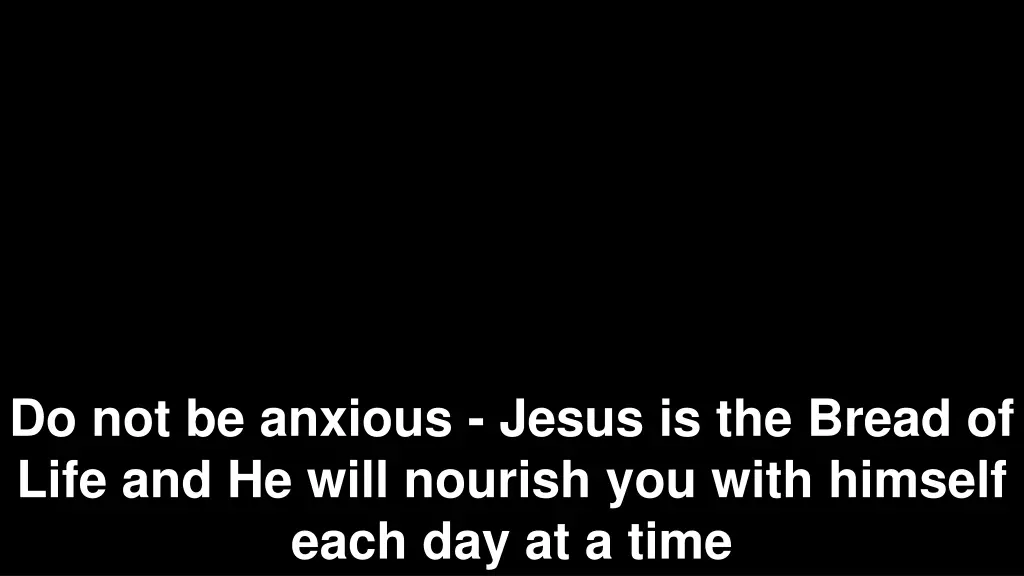 Do not be anxious - Jesus is the Bread of Life and He will nourish you with himself each day at a time